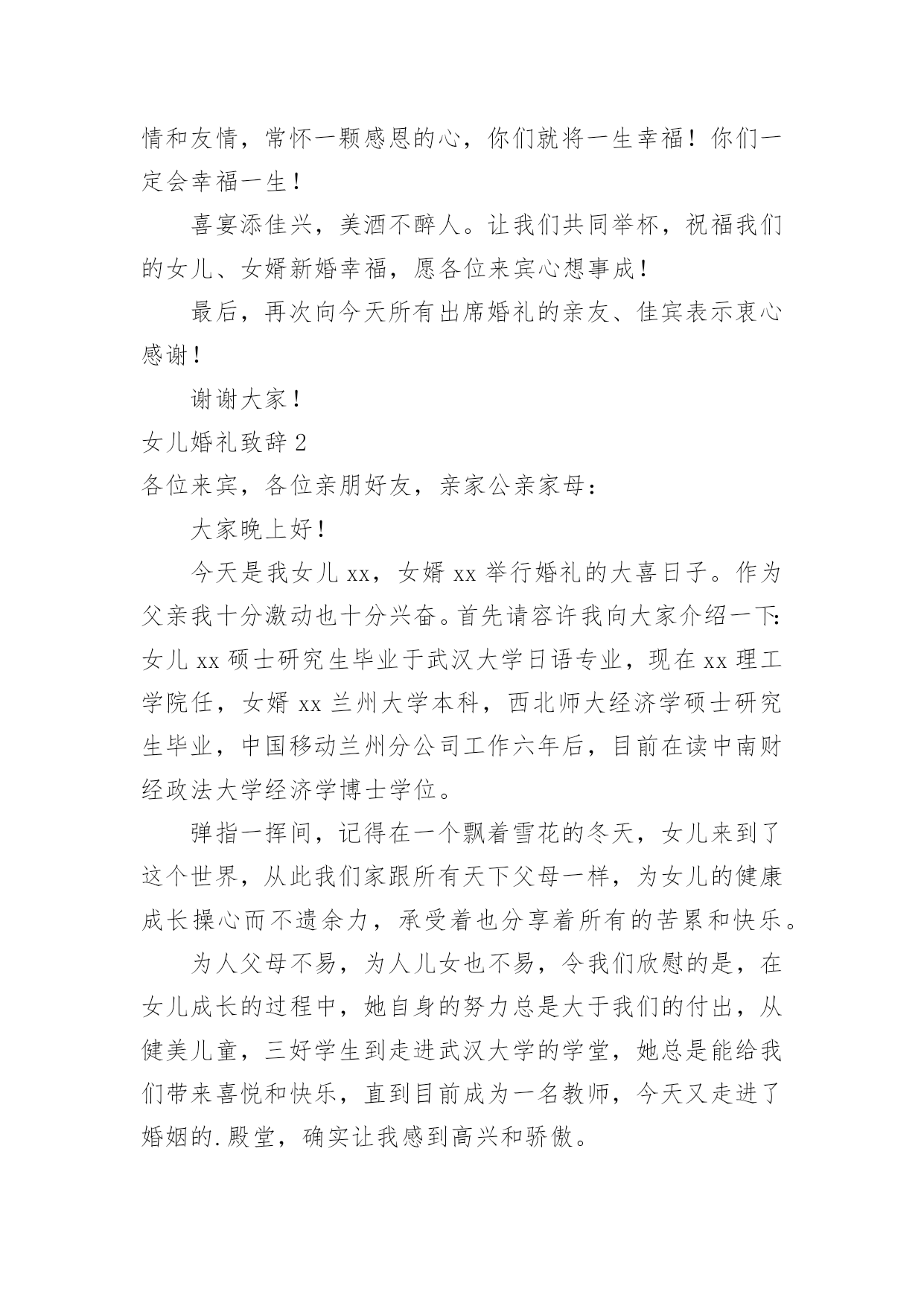 情和友情，常怀一颗感恩的心，你们就将一生幸福！你们一定会幸福一生！

喜宴添佳兴，美酒不醉人。让我们共同举杯，祝福我们的女儿、女婿新婚幸福，愿各位来宾心想事成！

最后，再次向今天所有出席婚礼的亲友、佳宾表示衷心感谢！

谢谢大家！

女儿婚礼致辞2

各位来宾，各位亲朋好友，亲家公亲家母：

大家晚上好！

今天是我女儿xx，女婿xx举行婚礼的大喜日子。作为父亲我十分激动也十分兴奋。首先请容许我向大家介绍一下：女儿xx硕士研究生毕业于武汉大学日语专业，现在xx理工学院任，女婿xx兰州大学本科，西北师大经济学硕士研究生毕业，中国移动兰州分公司工作六年后，目前在读中南财经政法大学经济学博士学位。

弹指一挥间，记得在一个飘着雪花的冬天，女儿来到了这个世界，从此我们家跟所有天下父母一样，为女儿的健康成长操心而不遗余力，承受着也分享着所有的苦累和快乐。

为人父母不易，为人儿女也不易，令我们欣慰的是，在女儿成长的过程中，她自身的努力总是大于我们的付出，从健美儿童，三好学生到走进武汉大学的学堂，她总是能给我们带来喜悦和快乐，直到目前成为一名教师，今天又走进了婚姻的.殿堂，确实让我感到高兴和骄傲。